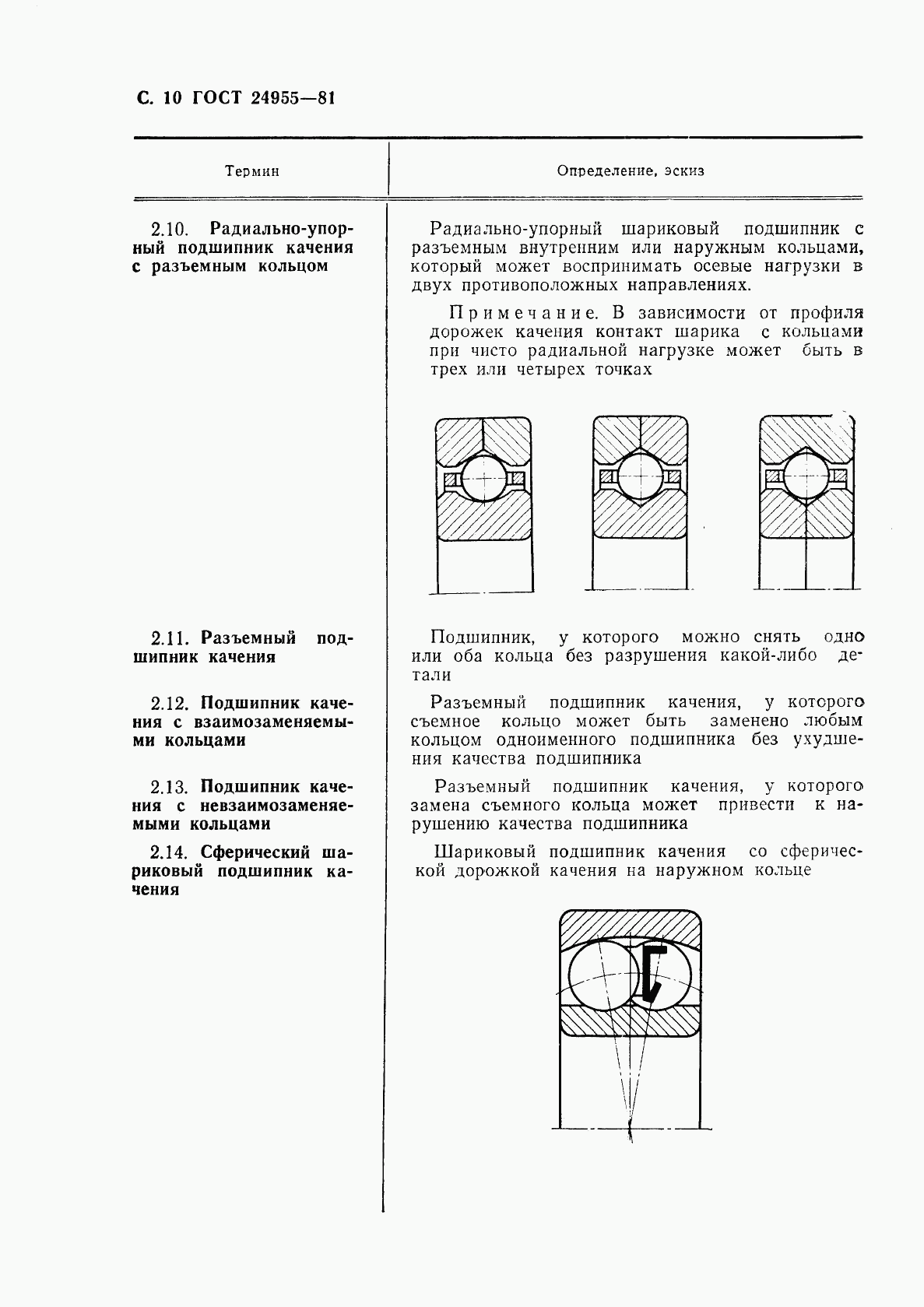 С. 10 ГОСТ 24955—81

| Термин | Определение, эскиз |
|---|---|
| 2.10. Радиально-упорный подшипник качения с разъемным кольцом | Радиально-упорный шариковый подшипник с разъемным внутренним или наружным кольцами, который может воспринимать осевые нагрузки в двух противоположных направлениях. Примечание. В зависимости от профиля дорожек качения контакт шарика с кольцами при чисто радиальной нагрузке может быть в трех или четырех точках |
| 2.11. Разъемный подшипник качения | Подшипник, у которого можно снять одно или оба кольца без разрушения какой-либо детали |
| 2.12. Подшипник качения с взаимозаменяемыми кольцами | Разъемный подшипник качения, у которого съемное кольцо может быть заменено любым кольцом одноименного подшипника без ухудшения качества подшипника |
| 2.13. Подшипник качения с невзаимозаменяемыми кольцами | Разъемный подшипник качения, у которого замена съемного кольца может привести к нарушению качества подшипника |
| 2.14. Сферический шариковый подшипник качения | Шариковый подшипник качения со сферической дорожкой качения на наружном кольце |